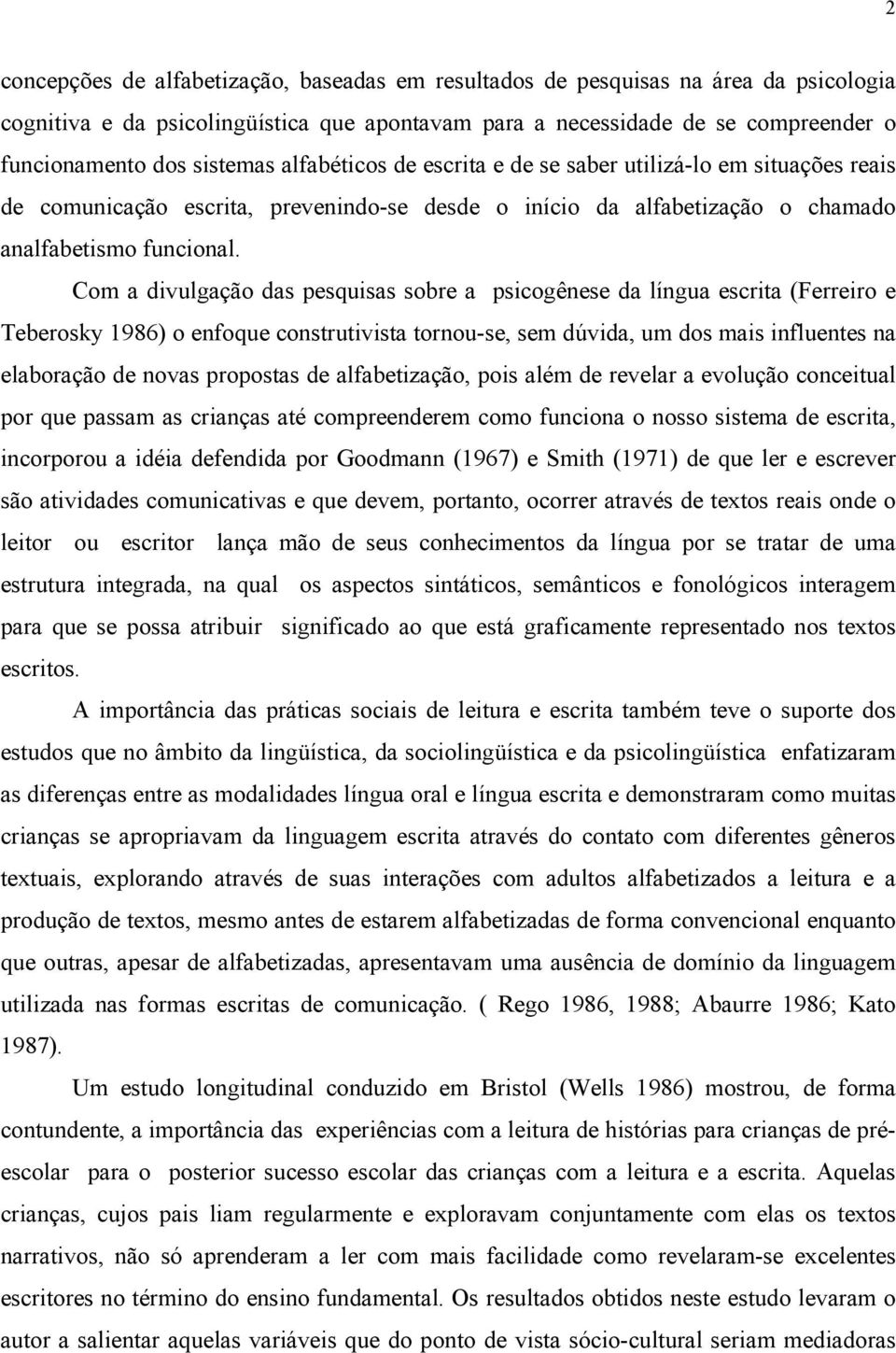 2

concepções de alfabetização, baseadas em resultados de pesquisas na área da psicologia cognitiva e da psicolingüística que apontavam para a necessidade de se compreender o funcionamento dos sistemas alfabéticos de escrita e de se saber utilizá-lo em situações reais de comunicação escrita, prevenindo-se desde o início da alfabetização o chamado analfabetismo funcional.

Com a divulgação das pesquisas sobre a psicogênese da língua escrita (Ferreiro e Teberosky 1986) o enfoque construtivista tornou-se, sem dúvida, um dos mais influentes na elaboração de novas propostas de alfabetização, pois além de revelar a evolução conceitual por que passam as crianças até compreenderem como funciona o nosso sistema de escrita, incorporou a idéia defendida por Goodmann (1967) e Smith (1971) de que ler e escrever são atividades comunicativas e que devem, portanto, ocorrer através de textos reais onde o leitor ou escritor lança mão de seus conhecimentos da língua por se tratar de uma estrutura integrada, na qual os aspectos sintáticos, semânticos e fonológicos interagem para que se possa atribuir significado ao que está graficamente representado nos textos escritos.

A importância das práticas sociais de leitura e escrita também teve o suporte dos estudos que no âmbito da lingüística, da sociolingüística e da psicolingüística enfatizaram as diferenças entre as modalidades língua oral e língua escrita e demonstraram como muitas crianças se apropriavam da linguagem escrita através do contato com diferentes gêneros textuais, explorando através de suas interações com adultos alfabetizados a leitura e a produção de textos, mesmo antes de estarem alfabetizadas de forma convencional enquanto que outras, apesar de alfabetizadas, apresentavam uma ausência de domínio da linguagem utilizada nas formas escritas de comunicação. ( Rego 1986, 1988; Abaurre 1986; Kato 1987).

Um estudo longitudinal conduzido em Bristol (Wells 1986) mostrou, de forma contundente, a importância das experiências com a leitura de histórias para crianças de pré-escolar para o posterior sucesso escolar das crianças com a leitura e a escrita. Aquelas crianças, cujos pais liam regularmente e exploravam conjuntamente com elas os textos narrativos, não só aprenderam a ler com mais facilidade como revelaram-se excelentes escritores no término do ensino fundamental. Os resultados obtidos neste estudo levaram o autor a salientar aquelas variáveis que do ponto de vista sócio-cultural seriam mediadoras